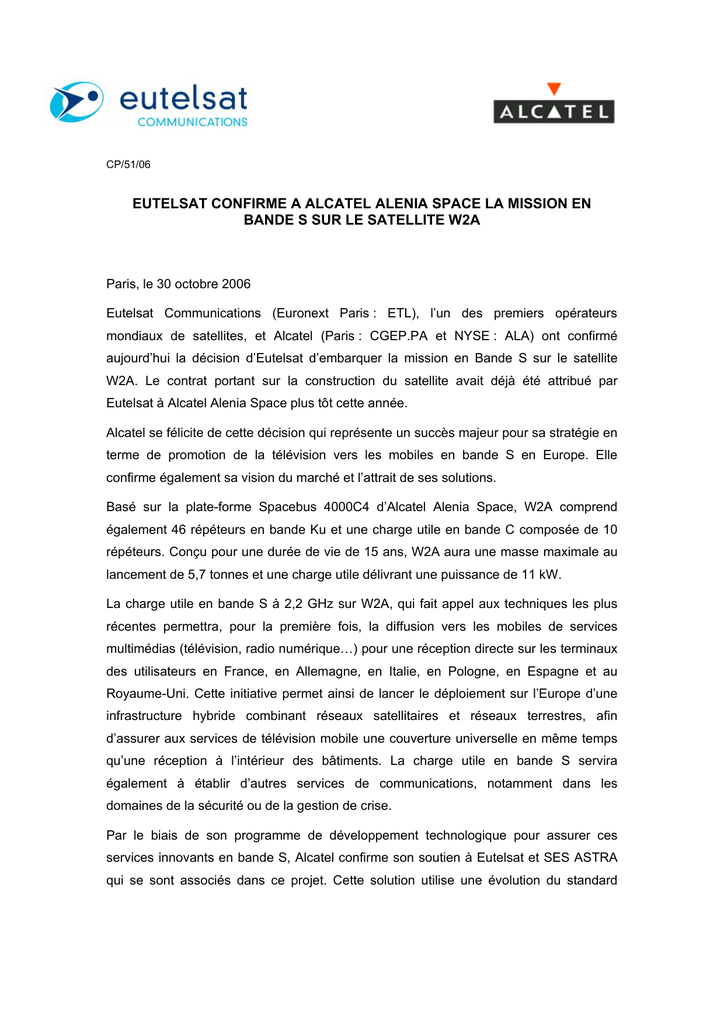 eutelsat
COMMUNICATIONS

ALCATEL

CP/51/06

EUTELSAT CONFIRME A ALCATEL ALENIA SPACE LA MISSION EN BANDE S SUR LE SATELLITE W2A

Paris, le 30 octobre 2006

Eutelsat Communications (Euronext Paris : ETL), l'un des premiers opérateurs mondiaux de satellites, et Alcatel (Paris : CGEP.PA et NYSE : ALA) ont confirmé aujourd'hui la décision d'Eutelsat d'embarquer la mission en Bande S sur le satellite W2A. Le contrat portant sur la construction du satellite avait déjà été attribué par Eutelsat à Alcatel Alenia Space plus tôt cette année.

Alcatel se félicite de cette décision qui représente un succès majeur pour sa stratégie en terme de promotion de la télévision vers les mobiles en bande S en Europe. Elle confirme également sa vision du marché et l'attrait de ses solutions.

Basé sur la plate-forme Spacebus 4000C4 d'Alcatel Alenia Space, W2A comprend également 46 répéteurs en bande Ku et une charge utile en bande C composée de 10 répéteurs. Conçu pour une durée de vie de 15 ans, W2A aura une masse maximale au lancement de 5,7 tonnes et une charge utile délivrant une puissance de 11 kW.

La charge utile en bande S à 2,2 GHz sur W2A, qui fait appel aux techniques les plus récentes permettra, pour la première fois, la diffusion vers les mobiles de services multimédias (télévision, radio numérique…) pour une réception directe sur les terminaux des utilisateurs en France, en Allemagne, en Italie, en Pologne, en Espagne et au Royaume-Uni. Cette initiative permet ainsi de lancer le déploiement sur l'Europe d'une infrastructure hybride combinant réseaux satellitaires et réseaux terrestres, afin d'assurer aux services de télévision mobile une couverture universelle en même temps qu'une réception à l'intérieur des bâtiments. La charge utile en bande S servira également à établir d'autres services de communications, notamment dans les domaines de la sécurité ou de la gestion de crise.

Par le biais de son programme de développement technologique pour assurer ces services innovants en bande S, Alcatel confirme son soutien à Eutelsat et SES ASTRA qui se sont associés dans ce projet. Cette solution utilise une évolution du standard